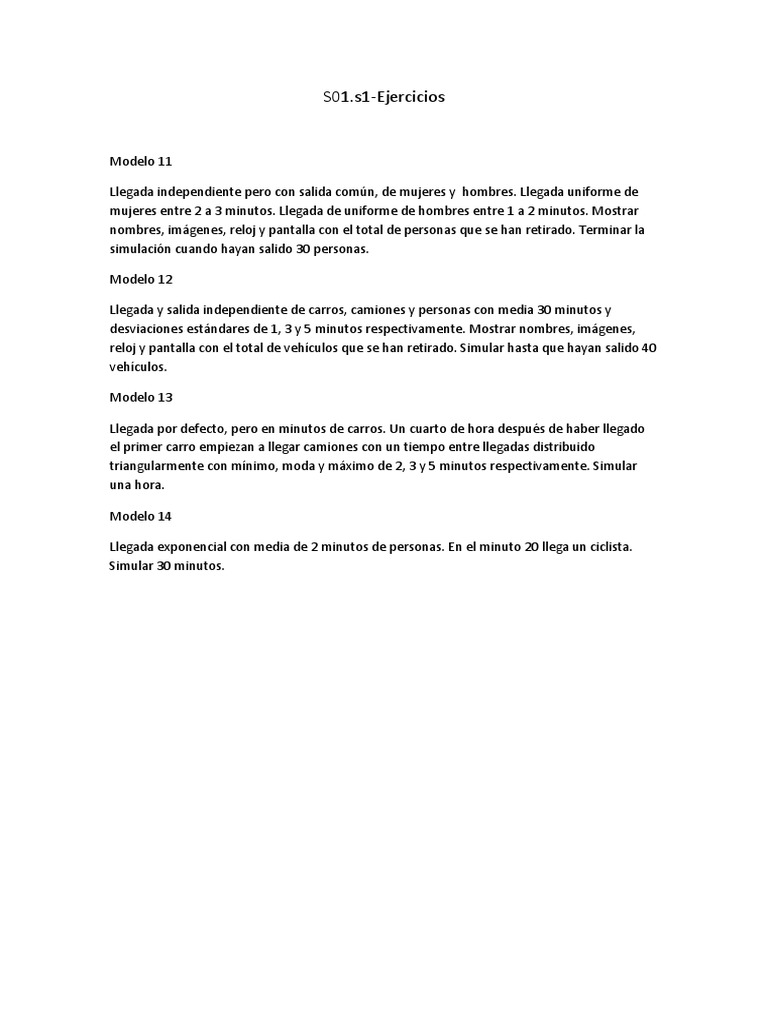 S01.s1-Ejercicios

Modelo 11

Llegada independiente pero con salida común, de mujeres y hombres. Llegada uniforme de mujeres entre 2 a 3 minutos. Llegada de uniforme de hombres entre 1 a 2 minutos. Mostrar nombres, imágenes, reloj y pantalla con el total de personas que se han retirado. Terminar la simulación cuando hayan salido 30 personas.

Modelo 12

Llegada y salida independiente de carros, camiones y personas con media 30 minutos y desviaciones estándares de 1, 3 y 5 minutos respectivamente. Mostrar nombres, imágenes, reloj y pantalla con el total de vehículos que se han retirado. Simular hasta que hayan salido 40 vehículos.

Modelo 13

Llegada por defecto, pero en minutos de carros. Un cuarto de hora después de haber llegado el primer carro empiezan a llegar camiones con un tiempo entre llegadas distribuido triangularmente con mínimo, moda y máximo de 2, 3 y 5 minutos respectivamente. Simular una hora.

Modelo 14

Llegada exponencial con media de 2 minutos de personas. En el minuto 20 llega un ciclista. Simular 30 minutos.